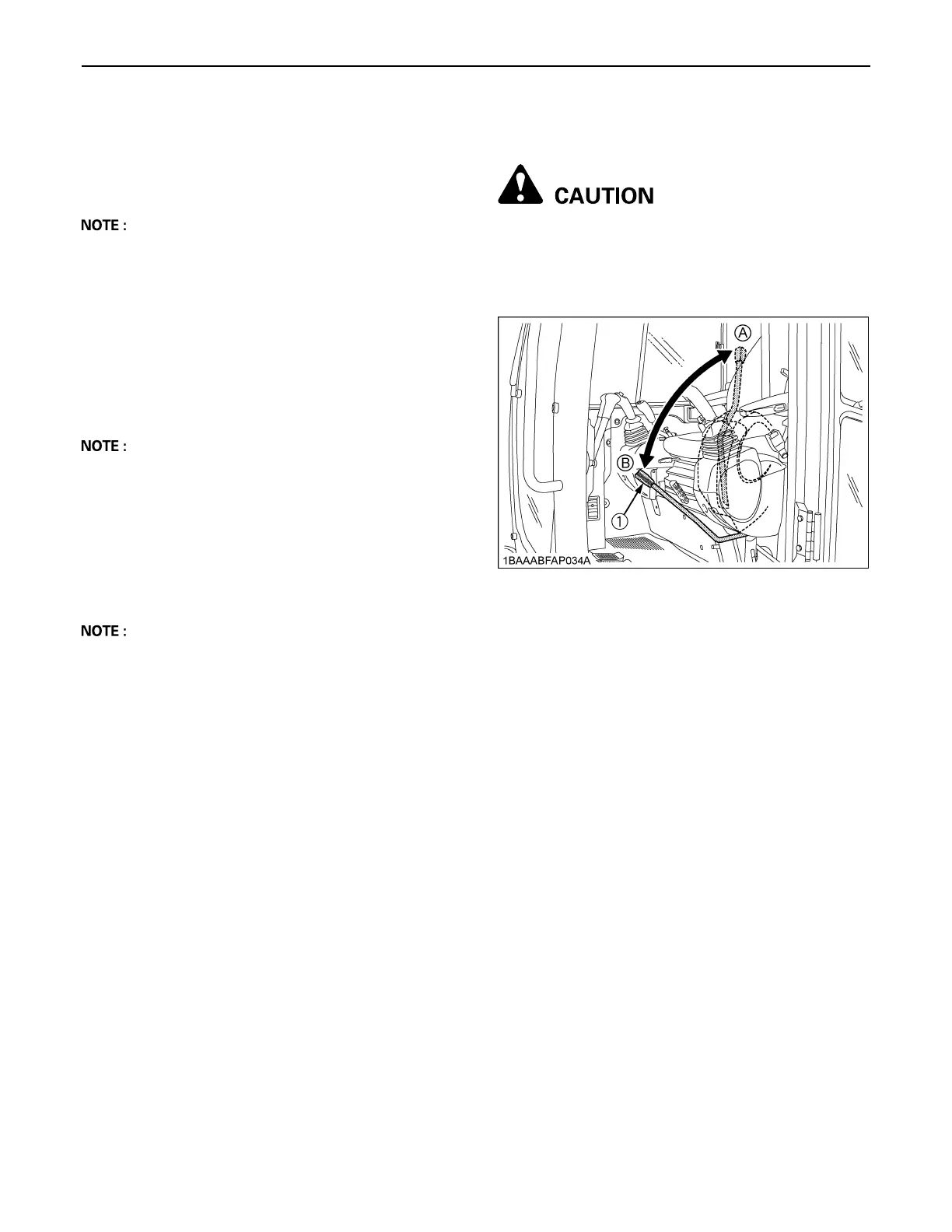 NOTE :

NOTE :

NOTE :

CAUTION

A

B

1

1BAAABFAP034A